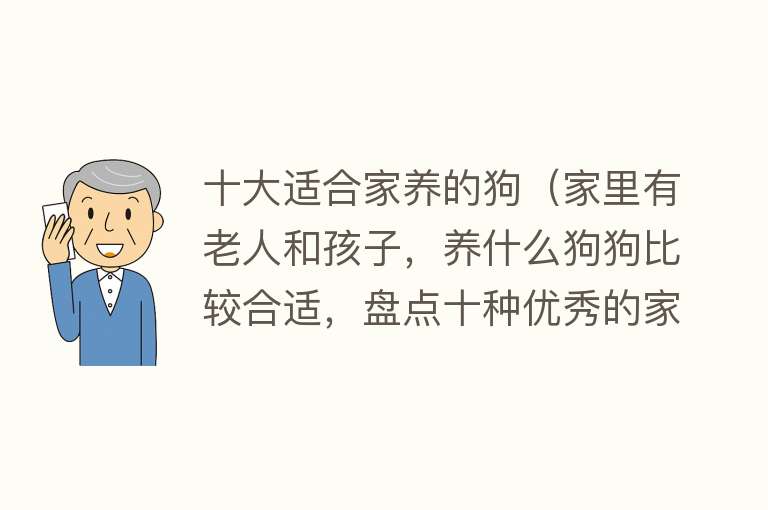 十大适合家养的狗（家里有老人和孩子，养什么狗狗比较合适，盘点十种优秀的家